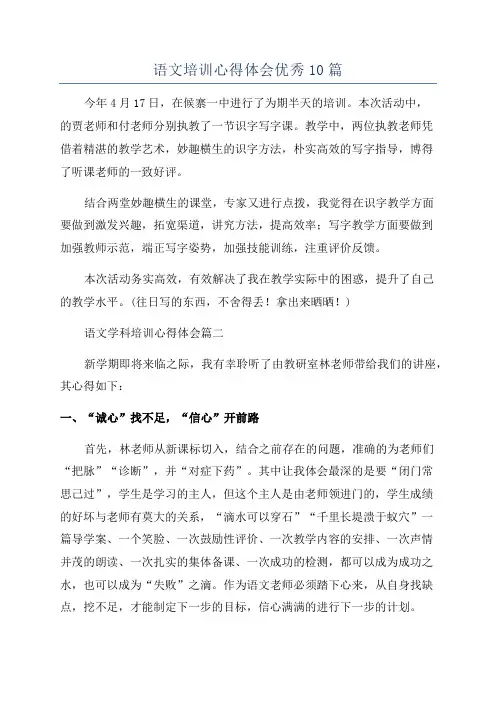 语文培训心得体会优秀10篇

今年4月17日，在候寨一中进行了为期半天的培训。本次活动中，的贾老师和付老师分别执教了一节识字写字课。教学中，两位执教老师凭借着精湛的教学艺术，妙趣横生的识字方法，朴实高效的写字指导，博得了听课老师的一致好评。

结合两堂妙趣横生的课堂，专家又进行点拨，我觉得在识字教学方面要做到激发兴趣，拓宽渠道，讲究方法，提高效率；写字教学方面要做到加强教师示范，端正写字姿势，加强技能训练，注重评价反馈。

本次活动务实高效，有效解决了我在教学实际中的困惑，提升了自己的教学水平。(往日写的东西，不舍得丢！拿出来晒晒！)

语文学科培训心得体会篇二

新学期即将来临之际，我有幸聆听了由教研室林老师带给我们的讲座，其心得如下：

一、“诚心”找不足，“信心”开前路

首先，林老师从新课标切入，结合之前存在的问题，准确的为老师们“把脉”“诊断”，并“对症下药”。其中让我体会最深的是要“闭门常思己过”，学生是学习的主人，但这个主人是由老师领进门的，学生成绩的好坏与老师有莫大的关系，“滴水可以穿石”“千里长堤溃于蚁穴”一篇导学案、一个笑脸、一次鼓励性评价、一次教学内容的安排、一次声情并茂的朗读、一次扎实的集体备课、一次成功的检测，都可以成为成功之水，也可以成为“失败”之滴。作为语文老师必须踏下心来，从自身找缺点，挖不足，才能制定下一步的目标，信心满满的进行下一步的计划。